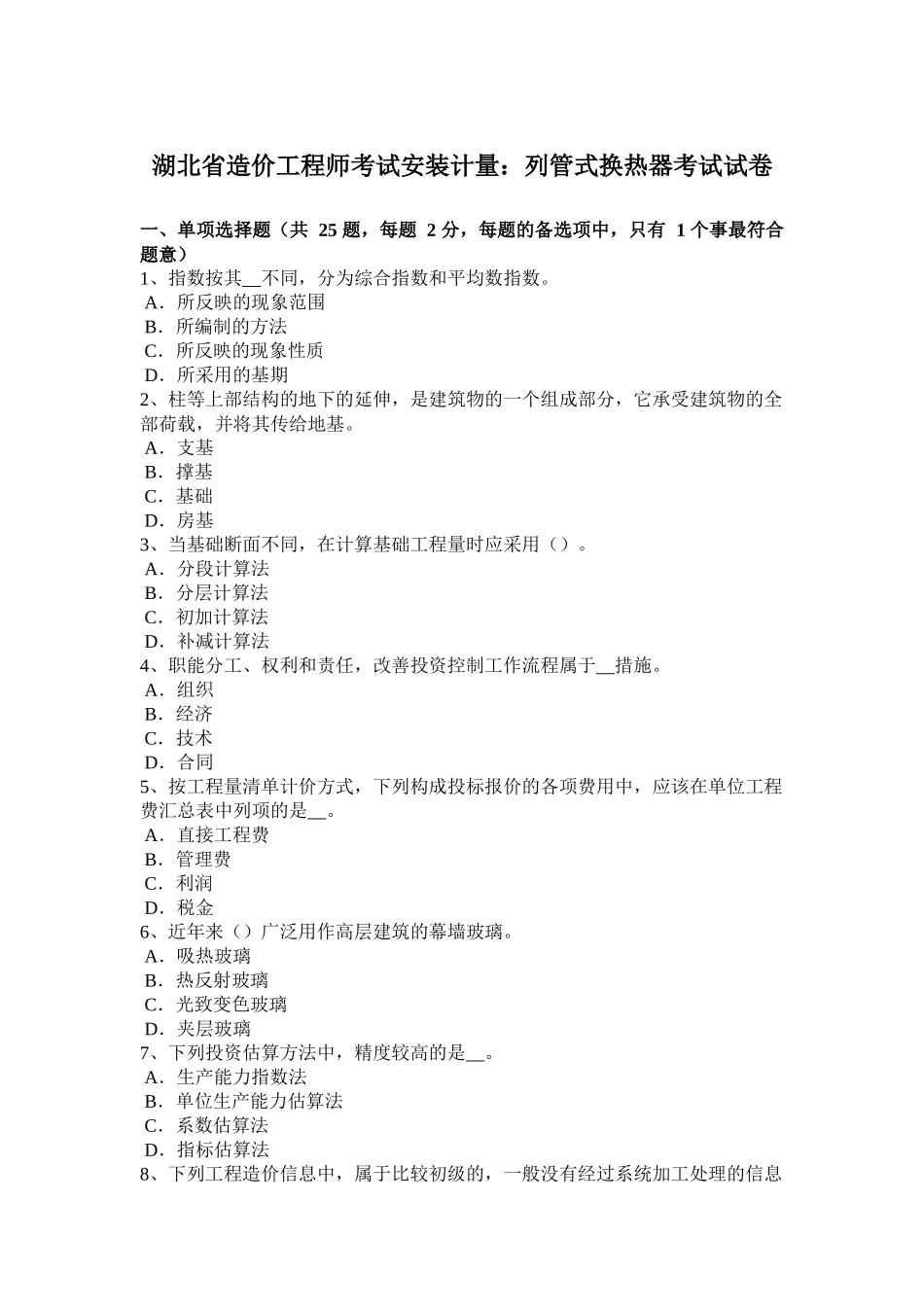 湖北省造价工程师考试安装计量：列管式换热器考试试卷

一、单项选择题（共 25 题，每题 2 分，每题的备选项中，只有 1 个事最符合题意）
1、指数按其__不同，分为综合指数和平均数指数。
A．所反映的现象范围
B．所编制的方法
C．所反映的现象性质
D．所采用的基期
2、柱等上部结构的地下的延伸，是建筑物的一个组成部分，它承受建筑物的全部荷载，并将其传给地基。
A．支基
B．撑基
C．基础
D．房基
3、当基础断面不同，在计算基础工程量时应采用（）。
A．分段计算法
B．分层计算法
C．初加计算法
D．补减计算法
4、职能分工、权利和责任，改善投资控制工作流程属于__措施。
A．组织
B．经济
C．技术
D．合同
5、按工程量清单计价方式，下列构成投标报价的各项费用中，应该在单位工程费汇总表中列项的是__。
A．直接工程费
B．管理费
C．利润
D．税金
6、近年来（）广泛用作高层建筑的幕墙玻璃。
A．吸热玻璃
B．热反射玻璃
C．光致变色玻璃
D．夹层玻璃
7、下列投资估算方法中，精度较高的是__。
A．生产能力指数法
B．单位生产能力估算法
C．系数估算法
D．指标估算法
8、下列工程造价信息中，属于比较初级的，一般没有经过系统加工处理的信息